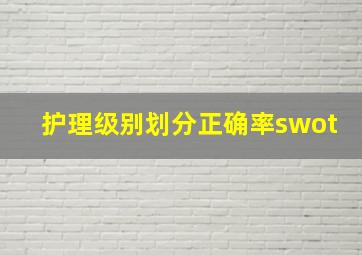 护理级别划分正确率swot